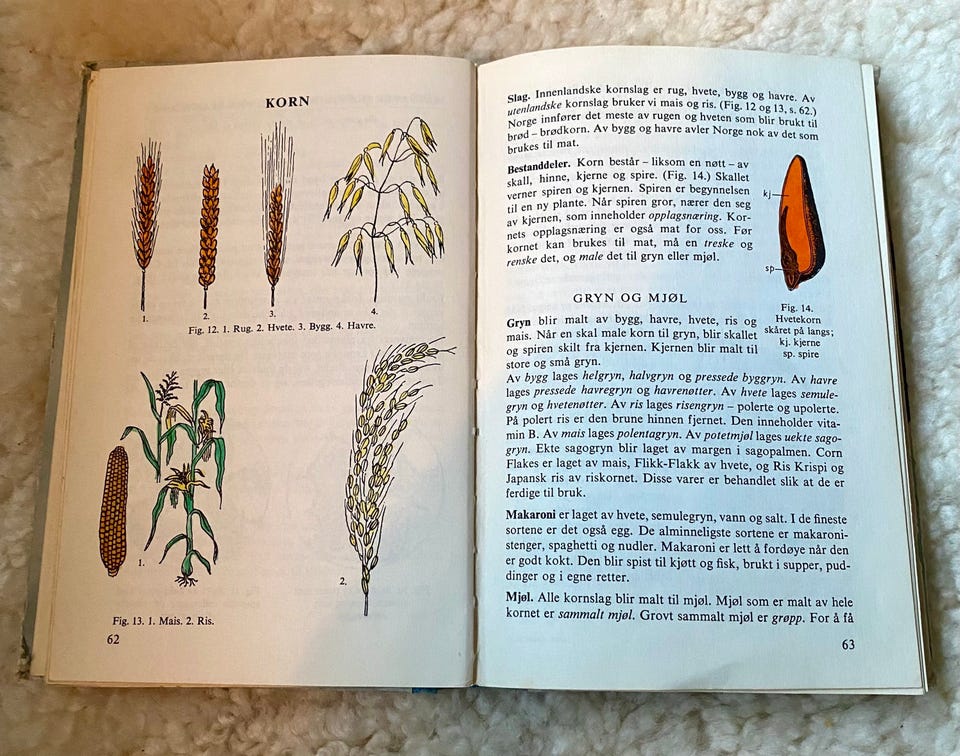 KORN

1.

2.

3.

4.

Fig. 12. 1. Rug. 2. Hvete. 3. Bygg. 4. Havre.

1.

2.

Fig. 13. 1. Mais. 2. Ris.

62

Slag. Innenlandske kornslag er rug, hvete, bygg og havre. Av utenlandske kornslag bruker vi mais og ris. (Fig. 12 og 13, s. 62.) Norge innfører det meste av rugen og hveten som blir brukt til brød – brødkorn. Av bygg og havre avler Norge nok av det som brukes til mat.

Bestanddeler. Korn består – liksom en nøtt – av skall, hinne, kjerne og spire. (Fig. 14.) Skallet verner spiren og kjernen. Spiren er begynnelsen til en ny plante. Når spiren gror, nærer den seg av kjernen, som inneholder opplagsnæring. Kornets opplagsnæring er også mat for oss. Før kornet kan brukes til mat, må en treske og renske det, og male det til gryn eller mjøl.

kj

sp

Fig. 14. Hvetekorn skåret på langs; kj. kjerne sp. spire

GRYN OG MJØL

Gryn blir malt av bygg, havre, hvete, ris og mais. Når en skal male korn til gryn, blir skallet og spiren skilt fra kjernen. Kjernen blir malt til store og små gryn.

Av bygg lages helgryn, halvgryn og pressede byggryn. Av havre lages pressede havregryn og havrenøtter. Av hvete lages semulegryn og hvetenøtter. Av ris lages risengryn – polerte og upolerte. På polert ris er den brune hinnen fjernet. Den inneholder vitamin B. Av mais lages polentagryn. Av potetmjøl lages uekte sagogryn. Ekte sagogryn blir laget av margen i sagopalmen. Corn Flakes er laget av mais, Flikk-Flakk av hvete, og Ris Krispi og Japansk ris av riskornet. Disse varer er behandlet slik at de er ferdige til bruk.

Makaroni er laget av hvete, semulegryn, vann og salt. I de fineste sortene er det også egg. De alminneligste sortene er makaronistenger, spaghetti og nudler. Makaroni er lett å fordøye når den er godt kokt. Den blir spist til kjøtt og fisk, brukt i supper, puddinger og i egne retter.

Mjøl. Alle kornslag blir malt til mjøl. Mjøl som er malt av hele kornet er sammalt mjøl. Grovt sammalt mjøl er grøpp. For å få

63